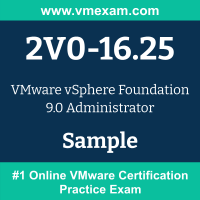 www.vmexam.com

2V0-16.25

VMware vSphere Foundation 9.0 Administrator

Sample

#1 Online VMware Certification Practice Exam